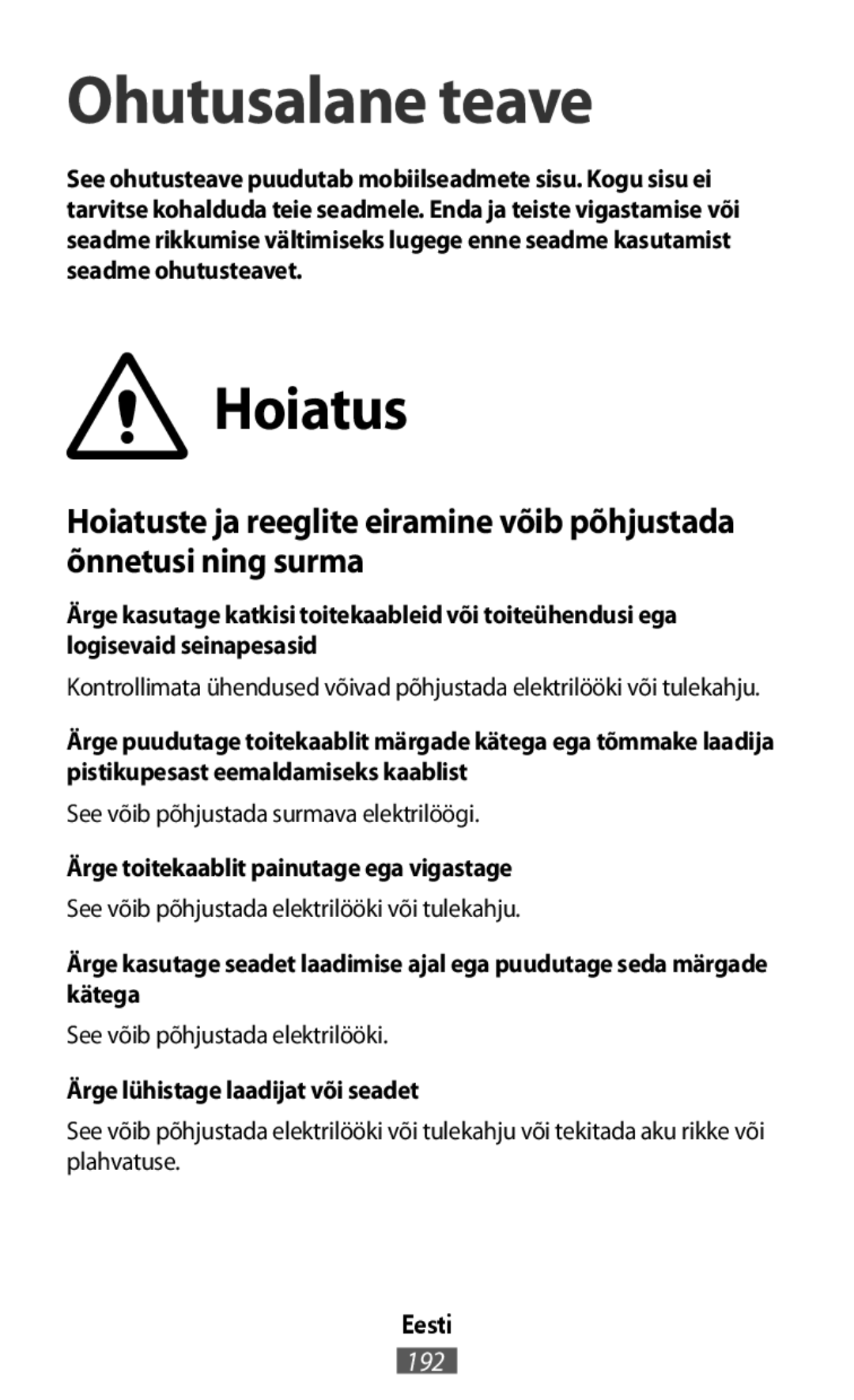 Ohutusalane teave

See ohutusteave puudutab mobiilseadmete sisu. Kogu sisu ei tarvitse kohalduda teie seadmele. Enda ja teiste vigastamise või seadme rikkumise vältimiseks lugege enne seadme kasutamist seadme ohutusteavet.

Hoiatus

Hoiatuste ja reeglite eiramine võib põhjustada õnnetusi ning surma

Ärge kasutage katkisi toitekaableid või toiteühendusi ega logisevaid seinapesasid

Kontrollimata ühendused võivad põhjustada elektrilööki või tulekahju.

Ärge puudutage toitekaablit märgade kätega ega tõmmake laadija pistikupesast eemaldamiseks kaablist

See võib põhjustada surmava elektrilöögi.

Ärge toitekaablit painutage ega vigastage

See võib põhjustada elektrilööki või tulekahju.

Ärge kasutage seadet laadimise ajal ega puudutage seda märgade kätega

See võib põhjustada elektrilööki.

Ärge lühistage laadijat või seadet

See võib põhjustada elektrilööki või tulekahju või tekitada aku rikke või plahvatuse.

Eesti

192